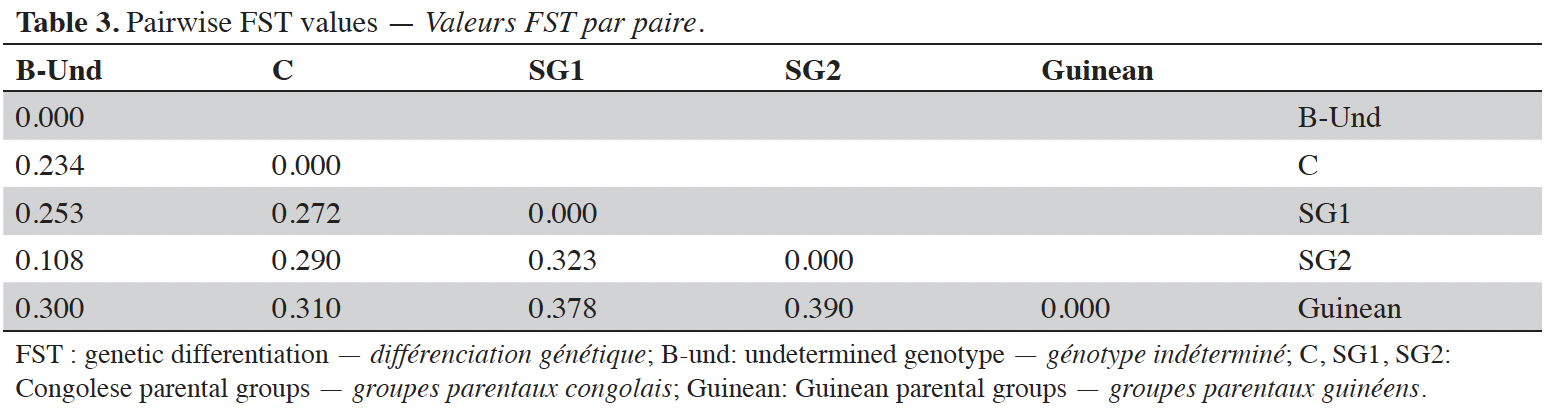 **Table 3.** Pairwise FST values — *Valeurs FST par paire*.

| B-Und | C | SG1 | SG2 | Guinean | |
|---|---|---|---|---|---|
| 0.000 | | | | | B-Und |
| 0.234 | 0.000 | | | | C |
| 0.253 | 0.272 | 0.000 | | | SG1 |
| 0.108 | 0.290 | 0.323 | 0.000 | | SG2 |
| 0.300 | 0.310 | 0.378 | 0.390 | 0.000 | Guinean |

FST : genetic differentiation — *différenciation génétique*; B-und: undetermined genotype — *génotype indéterminé*; C, SG1, SG2: Congolese parental groups — *groupes parentaux congolais*; Guinean: Guinean parental groups — *groupes parentaux guinéens*.